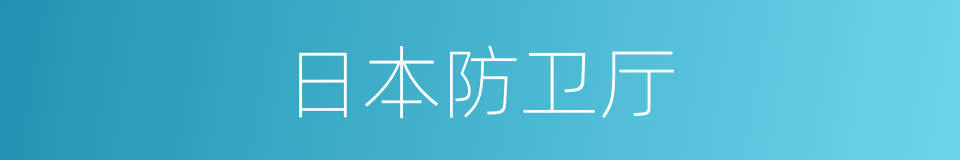 日本防卫厅